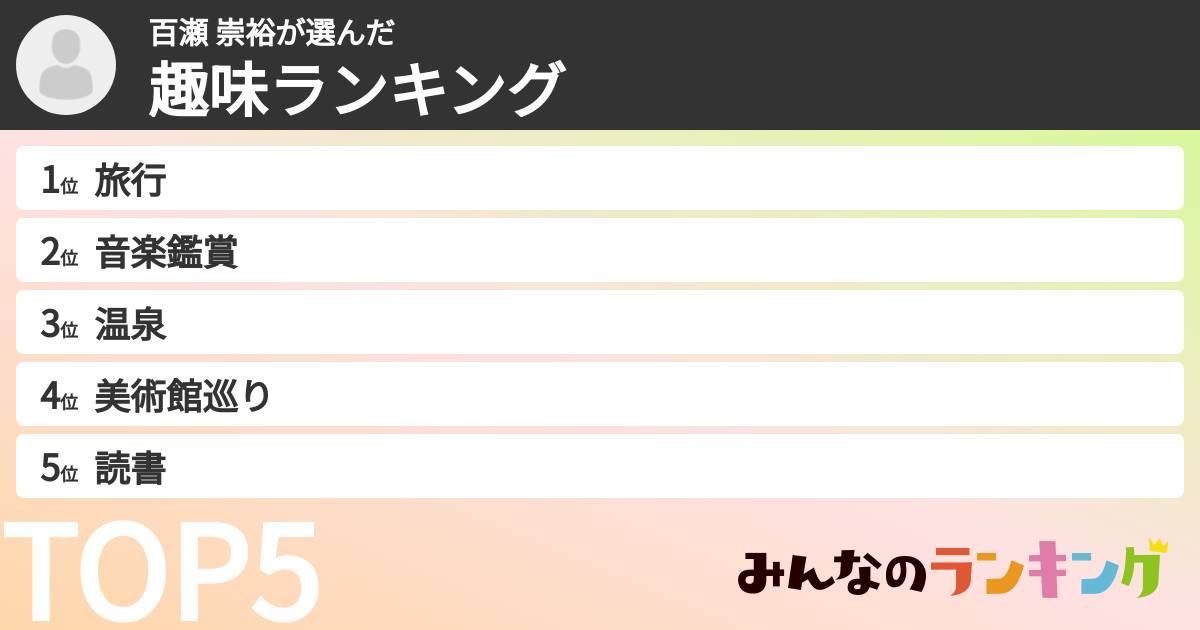 百瀬 崇裕が選んだ
趣味ランキング

1位 旅行
2位 音楽鑑賞
3位 温泉
4位 美術館巡り
5位 読書

TOP5

みんなのランキング